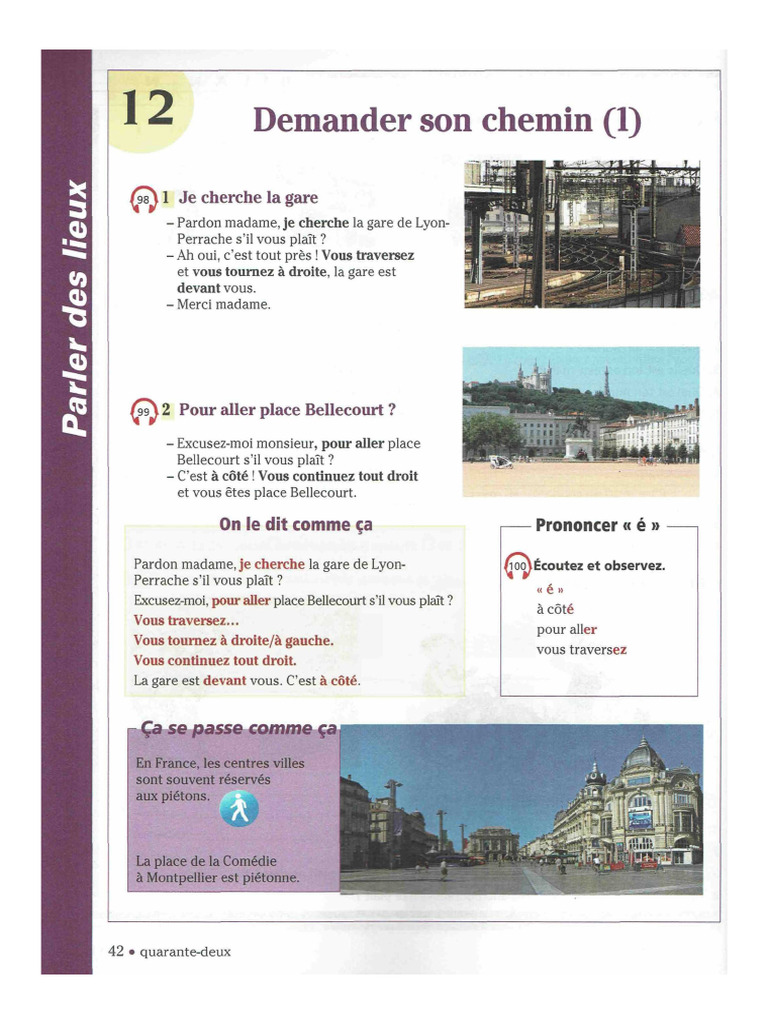 Parler des lieux

12

Demander son chemin (1)

98 1 Je cherche la gare

- Pardon madame, je cherche la gare de Lyon-Perrache s'il vous plaît ?
- Ah oui, c'est tout près ! Vous traversez et vous tournez à droite, la gare est devant vous.
- Merci madame.

99 2 Pour aller place Bellecourt ?

- Excusez-moi monsieur, pour aller place Bellecourt s'il vous plaît ?
- C'est à côté ! Vous continuez tout droit et vous êtes place Bellecourt.

On le dit comme ça

Pardon madame, je cherche la gare de Lyon-Perrache s'il vous plaît ?
Excusez-moi, pour aller place Bellecourt s'il vous plaît ?
Vous traversez...
Vous tournez à droite/à gauche.
Vous continuez tout droit.
La gare est devant vous. C'est à côté.

Prononcer « é »

100 Écoutez et observez.
« é »
à côté
pour aller
vous traversez

Ça se passe comme ça

En France, les centres villes sont souvent réservés aux piétons.

La place de la Comédie à Montpellier est piétonne.

42 • quarante-deux